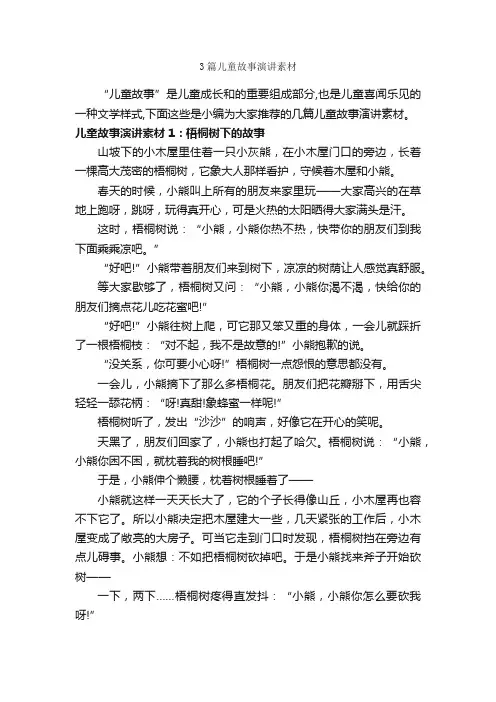 3篇儿童故事演讲素材

“儿童故事”是儿童成长和的重要组成部分,也是儿童喜闻乐见的一种文学样式,下面这些是小编为大家推荐的几篇儿童故事演讲素材。

儿童故事演讲素材1：梧桐树下的故事

山坡下的小木屋里住着一只小灰熊，在小木屋门口的旁边，长着一棵高大茂密的梧桐树，它象大人那样看护，守候着木屋和小熊。

春天的时候，小熊叫上所有的朋友来家里玩——大家高兴的在草地上跑呀，跳呀，玩得真开心，可是火热的太阳晒得大家满头是汗。

这时，梧桐树说：“小熊，小熊你热不热，快带你的朋友们到我下面乘乘凉吧。”

“好吧!”小熊带着朋友们来到树下，凉凉的树荫让人感觉真舒服。

等大家歇够了，梧桐树又问：“小熊，小熊你渴不渴，快给你的朋友们摘点花儿吃花蜜吧!”

“好吧!”小熊往树上爬，可它那又笨又重的身体，一会儿就踩折了一根梧桐枝：“对不起，我不是故意的!”小熊抱歉的说。

“没关系，你可要小心呀!”梧桐树一点怨恨的意思都没有。

一会儿，小熊摘下了那么多梧桐花。朋友们把花瓣掰下，用舌尖轻轻一舔花柄：“呀!真甜!象蜂蜜一样呢!”

梧桐树听了，发出“沙沙”的响声，好像它在开心的笑呢。

天黑了，朋友们回家了，小熊也打起了哈欠。梧桐树说：“小熊，小熊你困不困，就枕着我的树根睡吧!”

于是，小熊伸个懒腰，枕着树根睡着了——

小熊就这样一天天长大了，它的个子长得像山丘，小木屋再也容不下它了。所以小熊决定把木屋建大一些，几天紧张的工作后，小木屋变成了敞亮的大房子。可当它走到门口时发现，梧桐树挡在旁边有点儿碍事。小熊想：不如把梧桐树砍掉吧。于是小熊找来斧子开始砍树——

一下，两下……梧桐树疼得直发抖：“小熊，小熊你怎么要砍我呀!”